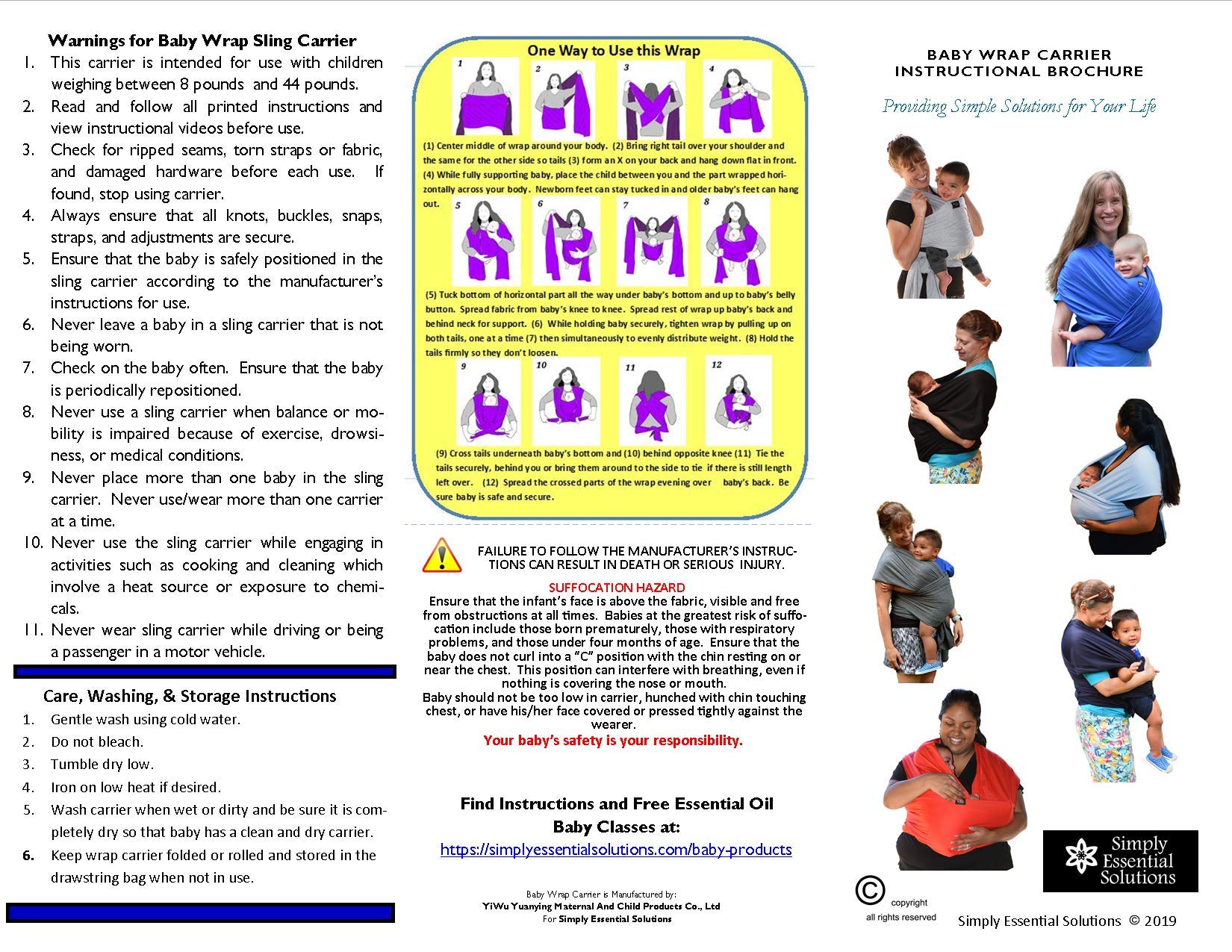 Warnings for Baby Wrap Sling Carrier

1. This carrier is intended for use with children weighing between 8 pounds and 44 pounds.
2. Read and follow all printed instructions and view instructional videos before use.
3. Check for ripped seams, torn straps or fabric, and damaged hardware before each use. If found, stop using carrier.
4. Always ensure that all knots, buckles, snaps, straps, and adjustments are secure.
5. Ensure that the baby is safely positioned in the sling carrier according to the manufacturer's instructions for use.
6. Never leave a baby in a sling carrier that is not being worn.
7. Check on the baby often. Ensure that the baby is periodically repositioned.
8. Never use a sling carrier when balance or mobility is impaired because of exercise, drowsiness, or medical conditions.
9. Never place more than one baby in the sling carrier. Never use/wear more than one carrier at a time.
10. Never use the sling carrier while engaging in activities such as cooking and cleaning which involve a heat source or exposure to chemicals.
11. Never wear sling carrier while driving or being a passenger in a motor vehicle.

Care, Washing, & Storage Instructions

1. Gentle wash using cold water.
2. Do not bleach.
3. Tumble dry low.
4. Iron on low heat if desired.
5. Wash carrier when wet or dirty and be sure it is completely dry so that baby has a clean and dry carrier.
6. Keep wrap carrier folded or rolled and stored in the drawstring bag when not in use.

One Way to Use this Wrap

1 2 3 4

(1) Center middle of wrap around your body. (2) Bring right tail over your shoulder and the same for the other side so tails (3) form an X on your back and hang down flat in front. (4) While fully supporting baby, place the child between you and the part wrapped horizontally across your body. Newborn feet can stay tucked in and older baby's feet can hang out.

5 6 7 8

(5) Tuck bottom of horizontal part all the way under baby's bottom and up to baby's belly button. Spread fabric from baby's knee to knee. Spread rest of wrap up baby's back and behind neck for support. (6) While holding baby securely, tighten wrap by pulling up on both tails, one at a time (7) then simultaneously to evenly distribute weight. (8) Hold the tails firmly so they don't loosen.

9 10 11 12

(9) Cross tails underneath baby's bottom and (10) behind opposite knee (11) Tie the tails securely, behind you or bring them around to the side to tie if there is still length left over. (12) Spread the crossed parts of the wrap evening over baby's back. Be sure baby is safe and secure.

FAILURE TO FOLLOW THE MANUFACTURER'S INSTRUCTIONS CAN RESULT IN DEATH OR SERIOUS INJURY.

SUFFOCATION HAZARD
Ensure that the infant's face is above the fabric, visible and free from obstructions at all times. Babies at the greatest risk of suffocation include those born prematurely, those with respiratory problems, and those under four months of age. Ensure that the baby does not curl into a "C" position with the chin resting on or near the chest. This position can interfere with breathing, even if nothing is covering the nose or mouth.
Baby should not be too low in carrier, hunched with chin touching chest, or have his/her face covered or pressed tightly against the wearer.
Your baby's safety is your responsibility.

Find Instructions and Free Essential Oil Baby Classes at:
https://simplyessentialsolutions.com/baby-products

Baby Wrap Carrier is Manufactured by:
YiWu Yuanying Maternal And Child Products Co., Ltd
For Simply Essential Solutions

BABY WRAP CARRIER
INSTRUCTIONAL BROCHURE

Providing Simple Solutions for Your Life

Simply Essential Solutions

© copyright
all rights reserved

Simply Essential Solutions © 2019